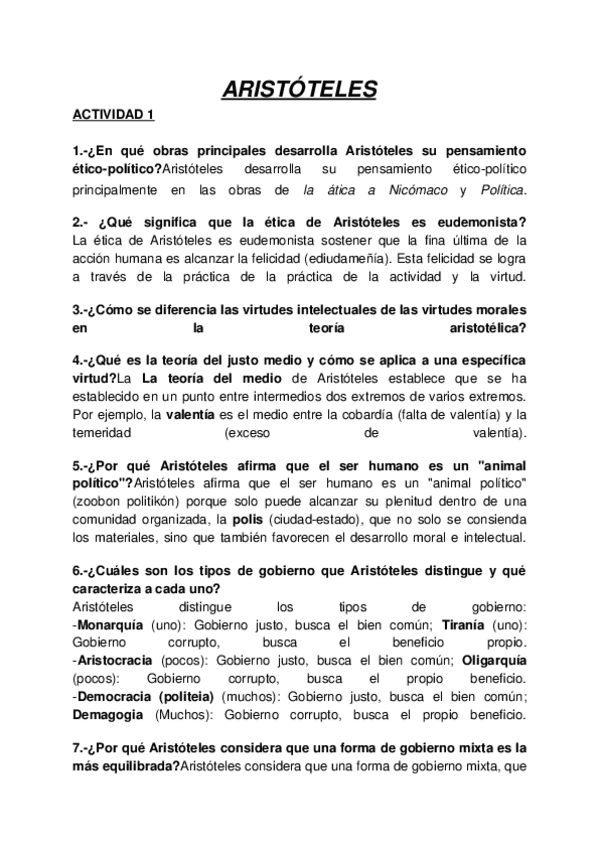 ARISTÓTELES

ACTIVIDAD 1

1.-¿En qué obras principales desarrolla Aristóteles su pensamiento ético-político?Aristóteles desarrolla su pensamiento ético-político principalmente en las obras de la ática a Nicómaco y Política.

2.- ¿Qué significa que la ética de Aristóteles es eudemonista? La ética de Aristóteles es eudemonista sostener que la fina última de la acción humana es alcanzar la felicidad (ediudameñía). Esta felicidad se logra a través de la práctica de la práctica de la actividad y la virtud.

3.-¿Cómo se diferencia las virtudes intelectuales de las virtudes morales en la teoría aristotélica?

4.-¿Qué es la teoría del justo medio y cómo se aplica a una específica virtud?La La teoría del medio de Aristóteles establece que se ha establecido en un punto entre intermedios dos extremos de varios extremos. Por ejemplo, la valentía es el medio entre la cobardía (falta de valentía) y la temeridad (exceso de valentía).

5.-¿Por qué Aristóteles afirma que el ser humano es un "animal político"?Aristóteles afirma que el ser humano es un "animal político" (zoobon politikón) porque solo puede alcanzar su plenitud dentro de una comunidad organizada, la polis (ciudad-estado), que no solo se consienda los materiales, sino que también favorecen el desarrollo moral e intelectual.

6.-¿Cuáles son los tipos de gobierno que Aristóteles distingue y qué caracteriza a cada uno?
Aristóteles distingue los tipos de gobierno:
-Monarquía (uno): Gobierno justo, busca el bien común; Tiranía (uno): Gobierno corrupto, busca el beneficio propio.
-Aristocracia (pocos): Gobierno justo, busca el bien común; Oligarquía (pocos): Gobierno corrupto, busca el propio beneficio.
-Democracia (politeia) (muchos): Gobierno justo, busca el bien común; Demagogia (Muchos): Gobierno corrupto, busca el propio beneficio.

7.-¿Por qué Aristóteles considera que una forma de gobierno mixta es la más equilibrada?Aristóteles considera que una forma de gobierno mixta, que